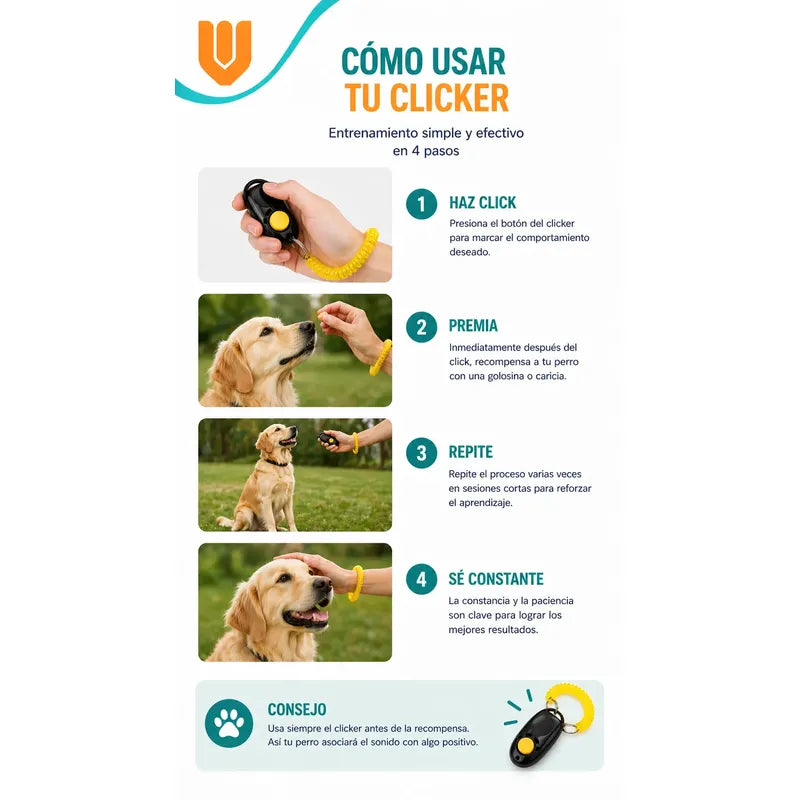 CÓMO USAR
TU CLICKER

Entrenamiento simple y efectivo en 4 pasos

1 HAZ CLICK
Presiona el botón del clicker para marcar el comportamiento deseado.

2 PREMIA
Inmediatamente después del click, recompensa a tu perro con una golosina o caricia.

3 REPITE
Repite el proceso varias veces en sesiones cortas para reforzar el aprendizaje.

4 SÉ CONSTANTE
La constancia y la paciencia son clave para lograr los mejores resultados.

CONSEJO
Usa siempre el clicker antes de la recompensa. Así tu perro asociará el sonido con algo positivo.